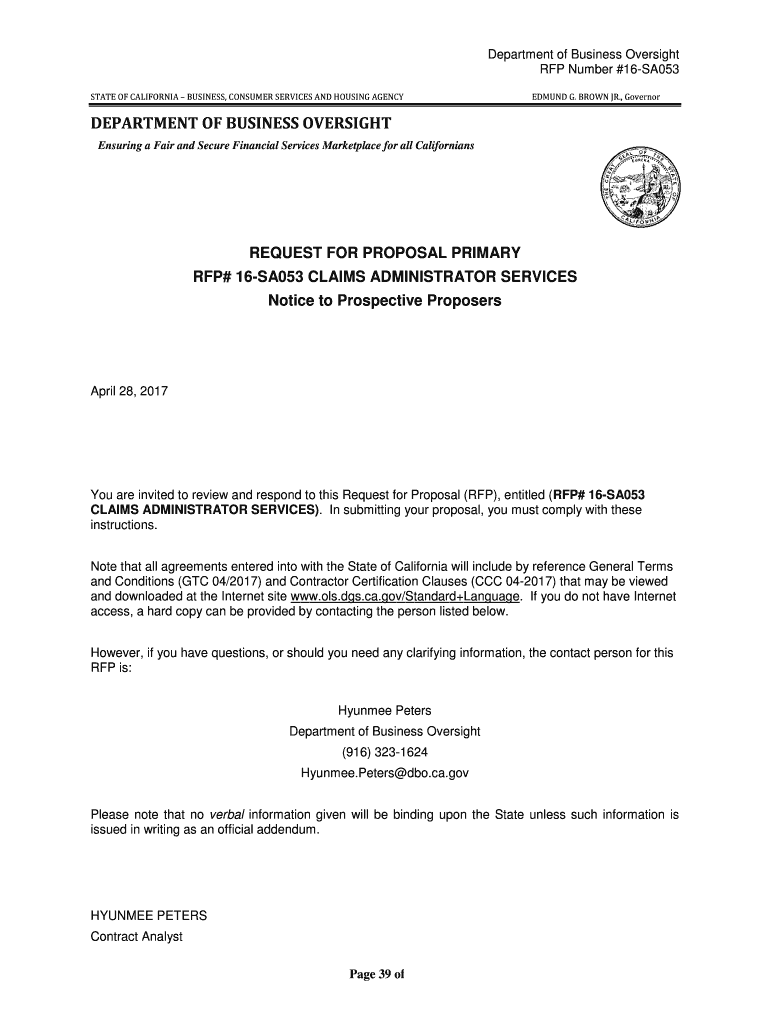 Department of Business Oversight
RFP Number #16-SA053

STATE OF CALIFORNIA – BUSINESS, CONSUMER SERVICES AND HOUSING AGENCY

EDMUND G. BROWN JR., Governor

DEPARTMENT OF BUSINESS OVERSIGHT

Ensuring a Fair and Secure Financial Services Marketplace for all Californians

THE GREAT SEAL OF THE STATE OF CALIFORNIA
EUREKA

REQUEST FOR PROPOSAL PRIMARY
RFP# 16-SA053 CLAIMS ADMINISTRATOR SERVICES
Notice to Prospective Proposers

April 28, 2017

You are invited to review and respond to this Request for Proposal (RFP), entitled (RFP# 16-SA053 CLAIMS ADMINISTRATOR SERVICES). In submitting your proposal, you must comply with these instructions.

Note that all agreements entered into with the State of California will include by reference General Terms and Conditions (GTC 04/2017) and Contractor Certification Clauses (CCC 04-2017) that may be viewed and downloaded at the Internet site www.ols.dgs.ca.gov/Standard+Language. If you do not have Internet access, a hard copy can be provided by contacting the person listed below.

However, if you have questions, or should you need any clarifying information, the contact person for this RFP is:

Hyunmee Peters
Department of Business Oversight
(916) 323-1624
Hyunmee.Peters@dbo.ca.gov

Please note that no verbal information given will be binding upon the State unless such information is issued in writing as an official addendum.

HYUNMEE PETERS
Contract Analyst

Page 39 of